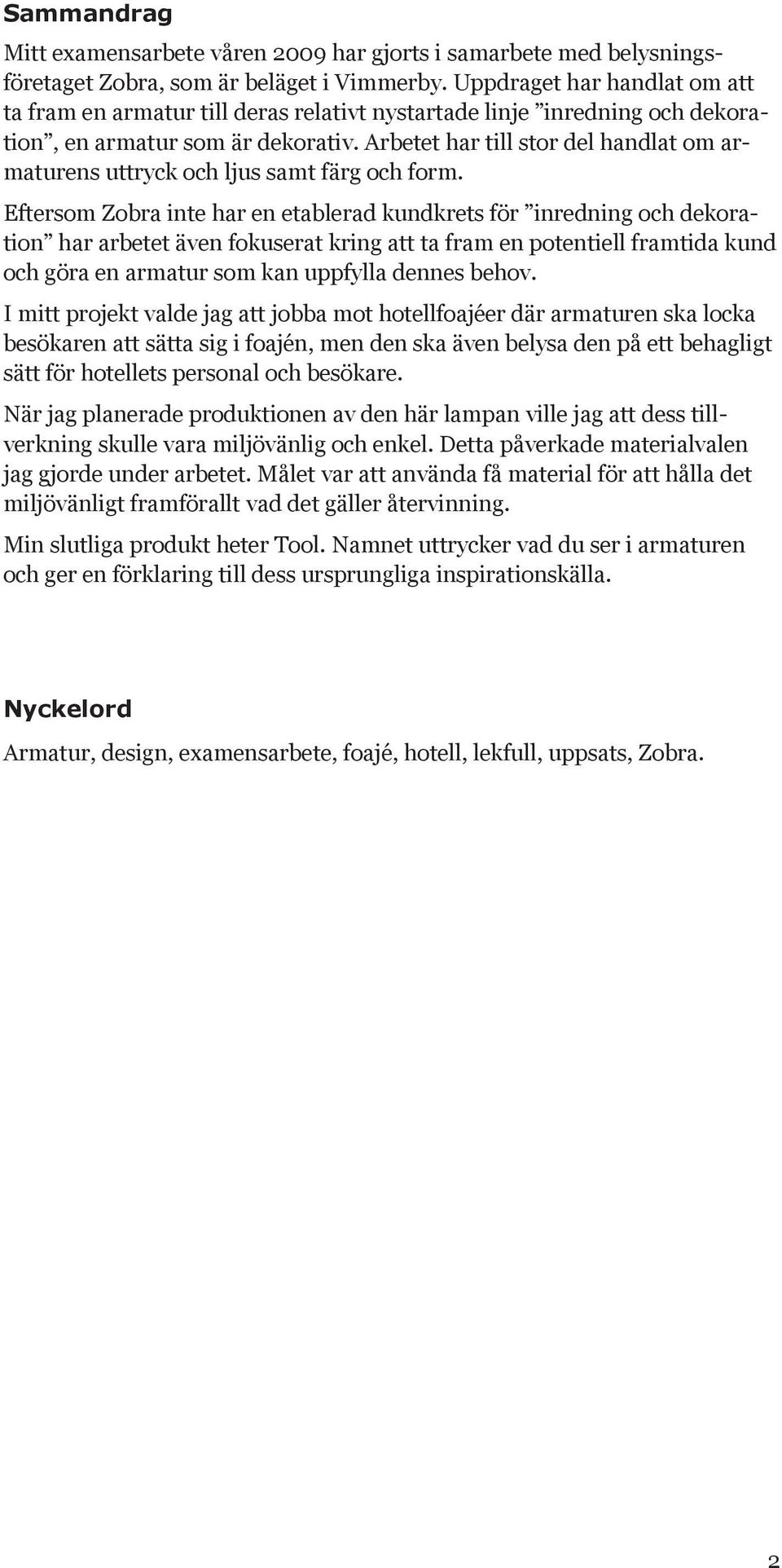 Sammandrag

Mitt examensarbete våren 2009 har gjorts i samarbete med belysningsföretaget Zobra, som är beläget i Vimmerby. Uppdraget har handlat om att ta fram en armatur till deras relativt nystartade linje ”inredning och dekoration”, en armatur som är dekorativ. Arbetet har till stor del handlat om armaturens uttryck och ljus samt färg och form.

Eftersom Zobra inte har en etablerad kundkrets för ”inredning och dekoration” har arbetet även fokuserat kring att ta fram en potentiell framtida kund och göra en armatur som kan uppfylla dennes behov.

I mitt projekt valde jag att jobba mot hotellfoajéer där armaturen ska locka besökaren att sätta sig i foajén, men den ska även belysa den på ett behagligt sätt för hotellets personal och besökare.

När jag planerade produktionen av den här lampan ville jag att dess tillverkning skulle vara miljövänlig och enkel. Detta påverkade materialvalen jag gjorde under arbetet. Målet var att använda få material för att hålla det miljövänligt framförallt vad det gäller återvinning.

Min slutliga produkt heter Tool. Namnet uttrycker vad du ser i armaturen och ger en förklaring till dess ursprungliga inspirationskälla.

Nyckelord

Armatur, design, examensarbete, foajé, hotell, lekfull, uppsats, Zobra.

2